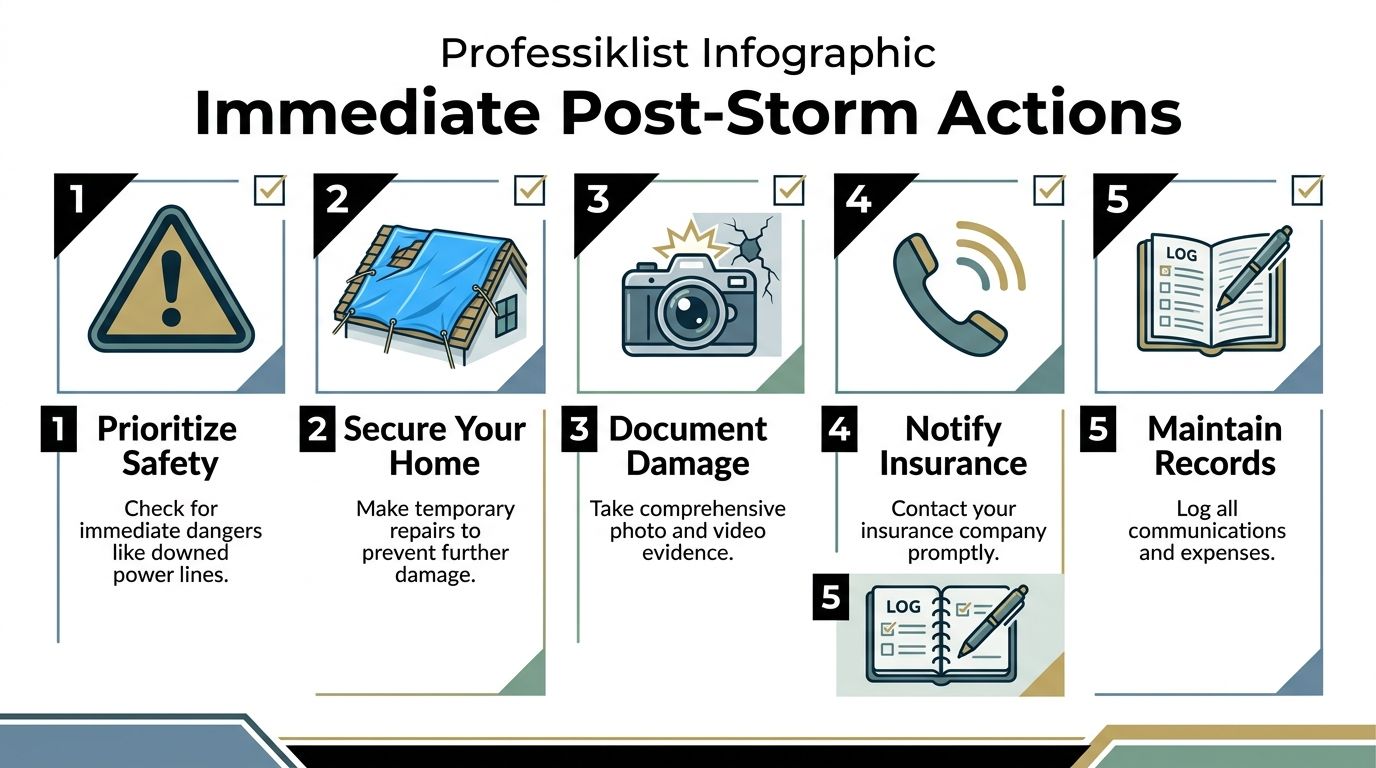 Professiklist Infographic

Immediate Post-Storm Actions

1

2

3

4

5

LOG

1 Prioritize Safety

Check for immediate dangers like downed power lines.

2 Secure Your Home

Make temporary repairs to prevent further damage.

3 Document Damage

Take comprehensive photo and video evidence.

4 Notify Insurance

Contact your insurance company promptly.

5

LOG

5 Maintain Records

Log all communications and expenses.